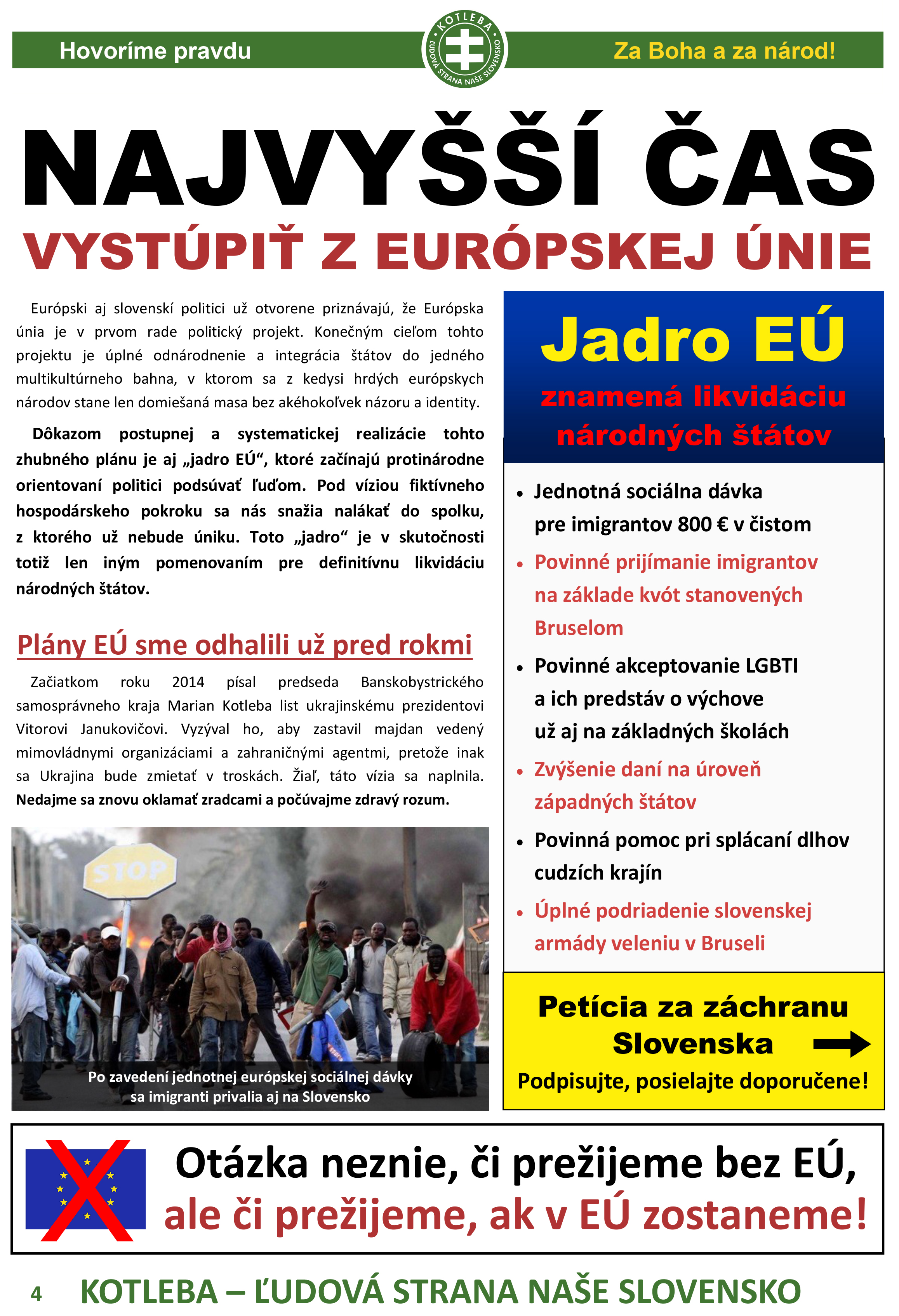 Hovoríme pravdu

KOTLEBA
ĽUDOVÁ STRANA NAŠE SLOVENSKO

Za Boha a za národ!

NAJVYŠŠÍ ČAS
VYSTÚPIŤ Z EURÓPSKEJ ÚNIE

Európski aj slovenskí politici už otvorene priznávajú, že Európska únia je v prvom rade politický projekt. Konečným cieľom tohto projektu je úplné odnárodnenie a integrácia štátov do jedného multikultúrneho bahna, v ktorom sa z kedysi hrdých európskych národov stane len domiešaná masa bez akéhokoľvek názoru a identity.

Dôkazom postupnej a systematickej realizácie tohto zhubného plánu je aj „jadro EÚ“, ktoré začínajú protinárodne orientovaní politici podsúvať ľuďom. Pod víziou fiktívneho hospodárskeho pokroku sa nás snažia nalákať do spolku, z ktorého už nebude úniku. Toto „jadro“ je v skutočnosti totiž len iným pomenovaním pre definitívnu likvidáciu národných štátov.

Plány EÚ sme odhalili už pred rokmi

Začiatkom roku 2014 písal predseda Banskobystrického samosprávneho kraja Marian Kotleba list ukrajinskému prezidentovi Vitorovi Janukovičovi. Vyzýval ho, aby zastavil majdan vedený mimovládnymi organizáciami a zahraničnými agentmi, pretože inak sa Ukrajina bude zmietať v troskách. Žiaľ, táto vízia sa naplnila. Nedajme sa znovu oklamať zradcami a počúvajme zdravý rozum.

STOP

Po zavedení jednotnej európskej sociálnej dávky sa imigranti privalia aj na Slovensko

Jadro EÚ
znamená likvidáciu národných štátov

• Jednotná sociálna dávka pre imigrantov 800 € v čistom
• Povinné prijímanie imigrantov na základe kvót stanovených Bruselom
• Povinné akceptovanie LGBTI a ich predstáv o výchove už aj na základných školách
• Zvýšenie daní na úroveň západných štátov
• Povinná pomoc pri splácaní dlhov cudzích krajín
• Úplné podriadenie slovenskej armády veleniu v Bruseli

Petícia za záchranu Slovenska
Podpisujte, posielajte doporučene!

Otázka neznie, či prežijeme bez EÚ,
ale či prežijeme, ak v EÚ zostaneme!

4 KOTLEBA – ĽUDOVÁ STRANA NAŠE SLOVENSKO